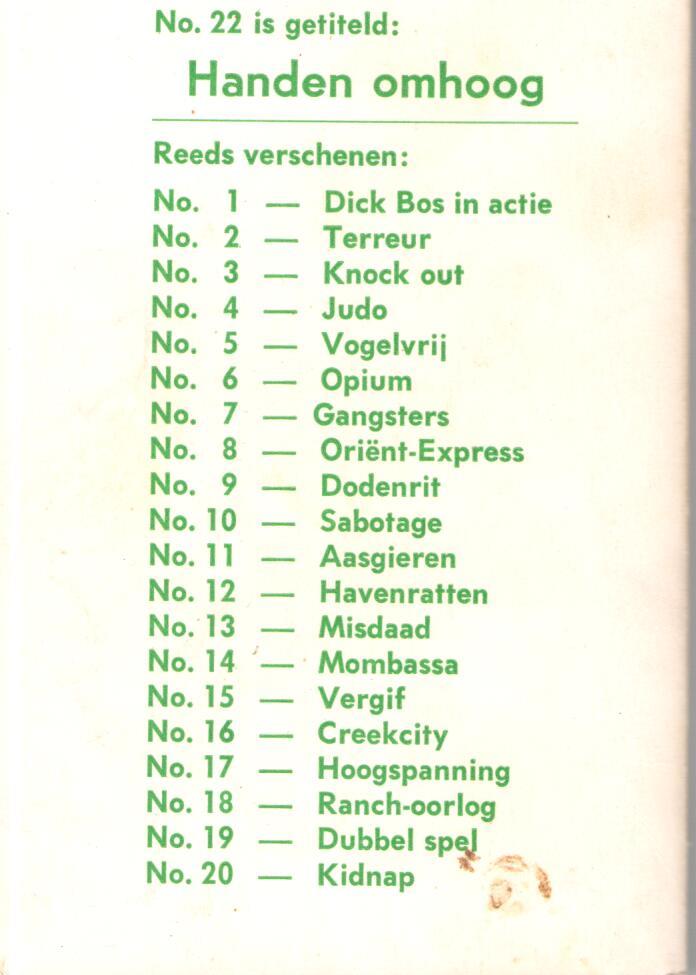 No. 22 is getiteld:

Handen omhoog

Reeds verschenen:

No. 1 — Dick Bos in actie
No. 2 — Terreur
No. 3 — Knock out
No. 4 — Judo
No. 5 — Vogelvrij
No. 6 — Opium
No. 7 — Gangsters
No. 8 — Oriënt-Express
No. 9 — Dodenrit
No. 10 — Sabotage
No. 11 — Aasgieren
No. 12 — Havenratten
No. 13 — Misdaad
No. 14 — Mombassa
No. 15 — Vergif
No. 16 — Creekcity
No. 17 — Hoogspanning
No. 18 — Ranch-oorlog
No. 19 — Dubbel spel
No. 20 — Kidnap